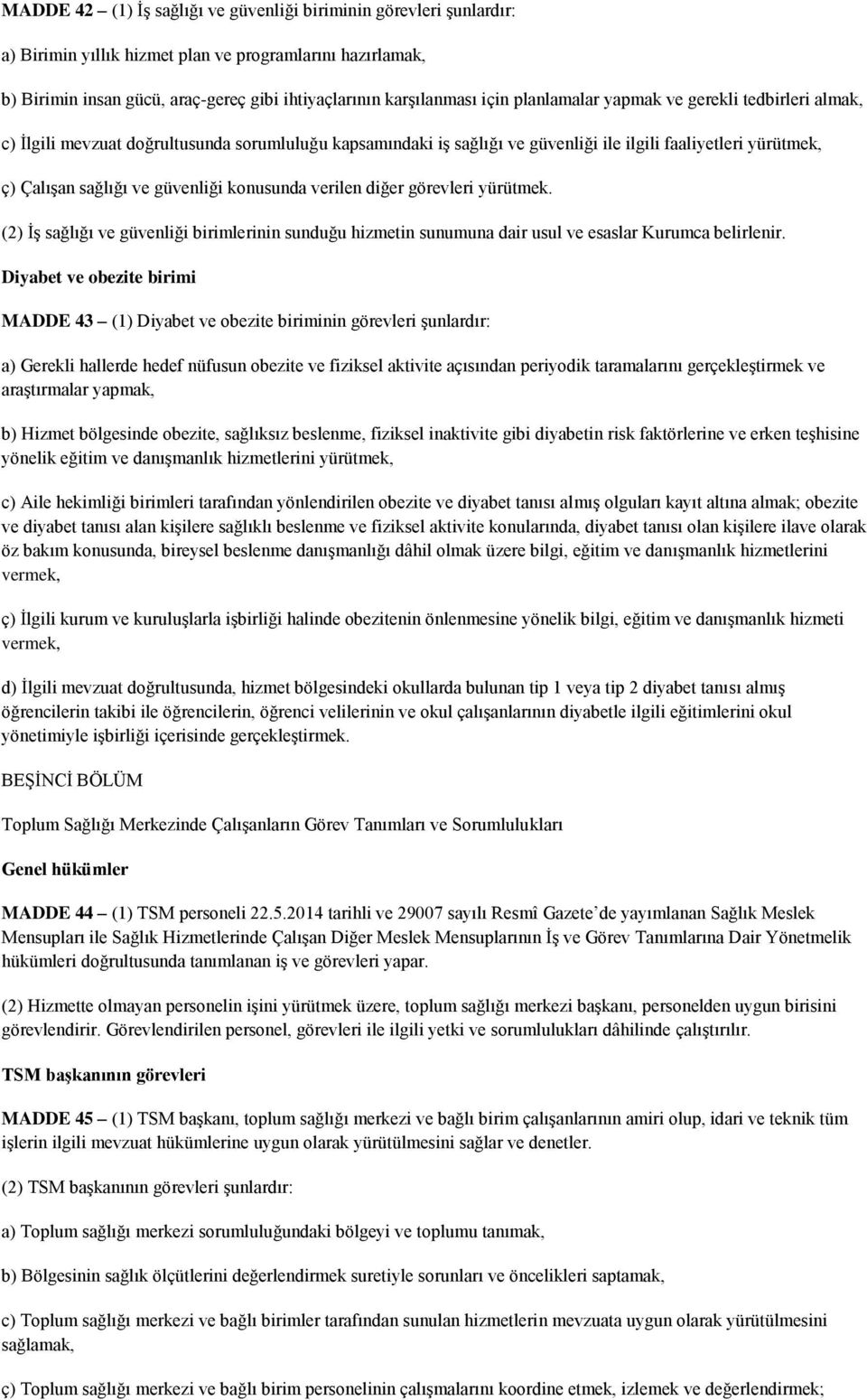 MADDE 42 – (1) İş sağlığı ve güvenliği biriminin görevleri şunlardır:

a) Birimin yıllık hizmet plan ve programlarını hazırlamak,

b) Birimin insan gücü, araç-gereç gibi ihtiyaçlarının karşılanması için planlamalar yapmak ve gerekli tedbirleri almak,

c) İlgili mevzuat doğrultusunda sorumluluğu kapsamındaki iş sağlığı ve güvenliği ile ilgili faaliyetleri yürütmek,

ç) Çalışan sağlığı ve güvenliği konusunda verilen diğer görevleri yürütmek.

(2) İş sağlığı ve güvenliği birimlerinin sunduğu hizmetin sunumuna dair usul ve esaslar Kurumca belirlenir.

Diyabet ve obezite birimi

MADDE 43 – (1) Diyabet ve obezite biriminin görevleri şunlardır:

a) Gerekli hallerde hedef nüfusun obezite ve fiziksel aktivite açısından periyodik taramalarını gerçekleştirmek ve araştırmalar yapmak,

b) Hizmet bölgesinde obezite, sağlıksız beslenme, fiziksel inaktivite gibi diyabetin risk faktörlerine ve erken teşhisine yönelik eğitim ve danışmanlık hizmetlerini yürütmek,

c) Aile hekimliği birimleri tarafından yönlendirilen obezite ve diyabet tanısı almış olguları kayıt altına almak; obezite ve diyabet tanısı alan kişilere sağlıklı beslenme ve fiziksel aktivite konularında, diyabet tanısı olan kişilere ilave olarak öz bakım konusunda, bireysel beslenme danışmanlığı dâhil olmak üzere bilgi, eğitim ve danışmanlık hizmetlerini vermek,

ç) İlgili kurum ve kuruluşlarla işbirliği halinde obezitenin önlenmesine yönelik bilgi, eğitim ve danışmanlık hizmeti vermek,

d) İlgili mevzuat doğrultusunda, hizmet bölgesindeki okullarda bulunan tip 1 veya tip 2 diyabet tanısı almış öğrencilerin takibi ile öğrencilerin, öğrenci velilerinin ve okul çalışanlarının diyabetle ilgili eğitimlerini okul yönetimiyle işbirliği içerisinde gerçekleştirmek.

BEŞİNCİ BÖLÜM

Toplum Sağlığı Merkezinde Çalışanların Görev Tanımları ve Sorumlulukları

Genel hükümler

MADDE 44 – (1) TSM personeli 22.5.2014 tarihli ve 29007 sayılı Resmî Gazete'de yayımlanan Sağlık Meslek Mensupları ile Sağlık Hizmetlerinde Çalışan Diğer Meslek Mensuplarının İş ve Görev Tanımlarına Dair Yönetmelik hükümleri doğrultusunda tanımlanan iş ve görevleri yapar.

(2) Hizmette olmayan personelin işini yürütmek üzere, toplum sağlığı merkezi başkanı, personelden uygun birisini görevlendirir. Görevlendirilen personel, görevleri ile ilgili yetki ve sorumlulukları dâhilinde çalıştırılır.

TSM başkanının görevleri

MADDE 45 – (1) TSM başkanı, toplum sağlığı merkezi ve bağlı birim çalışanlarının amiri olup, idari ve teknik tüm işlerin ilgili mevzuat hükümlerine uygun olarak yürütülmesini sağlar ve denetler.

(2) TSM başkanının görevleri şunlardır:

a) Toplum sağlığı merkezi sorumluluğundaki bölgeyi ve toplumu tanımak,

b) Bölgesinin sağlık ölçütlerini değerlendirmek suretiyle sorunları ve öncelikleri saptamak,

c) Toplum sağlığı merkezi ve bağlı birimler tarafından sunulan hizmetlerin mevzuata uygun olarak yürütülmesini sağlamak,

ç) Toplum sağlığı merkezi ve bağlı birim personelinin çalışmalarını koordine etmek, izlemek ve değerlendirmek;